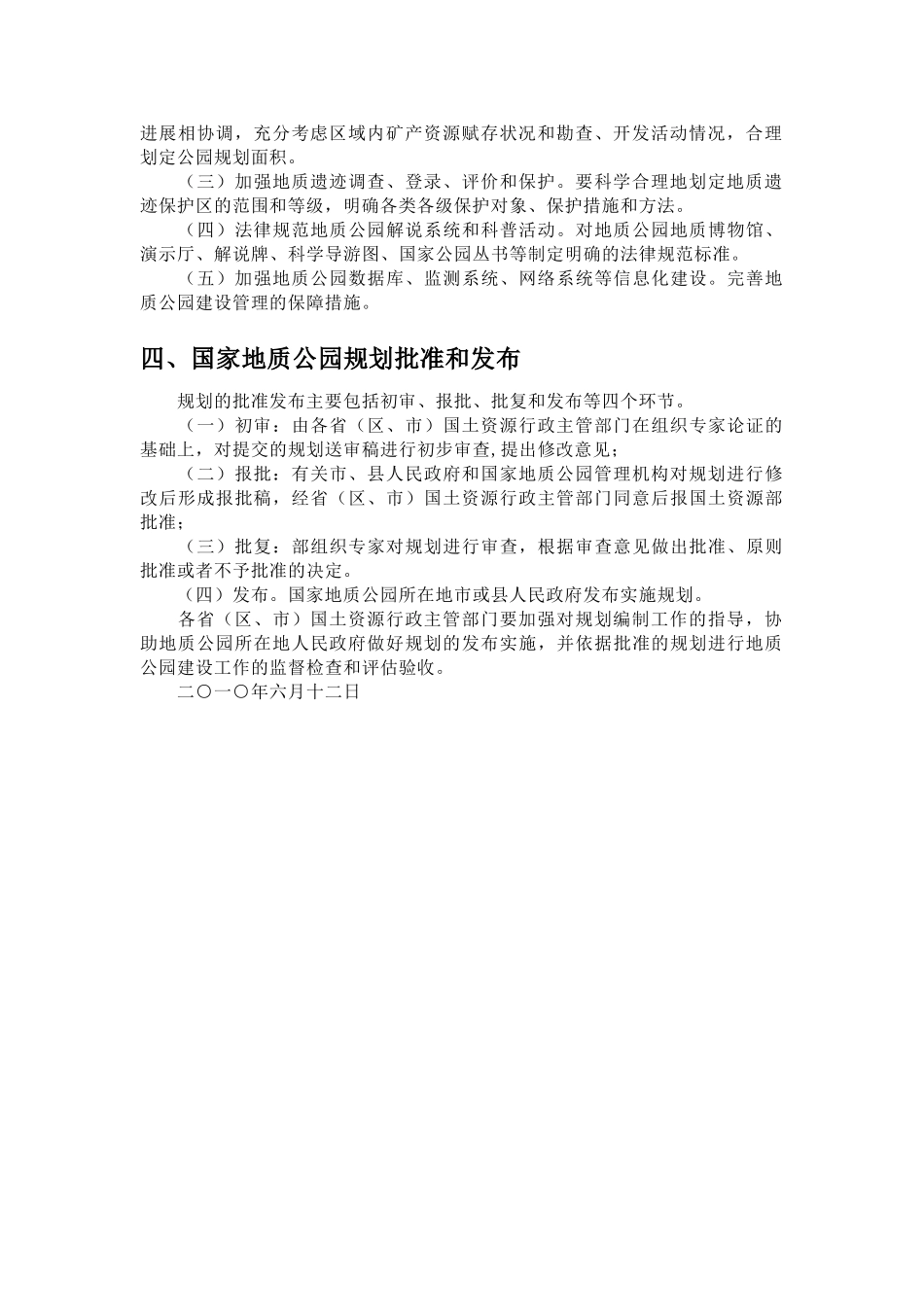 进展相协调，充分考虑区域内矿产资源赋存状况和勘查、开发活动情况，合理划定公园规划面积。

（三）加强地质遗迹调查、登录、评价和保护。要科学合理地划定地质遗迹保护区的范围和等级，明确各类各级保护对象、保护措施和方法。

（四）法律规范地质公园解说系统和科普活动。对地质公园地质博物馆、演示厅、解说牌、科学导游图、国家公园丛书等制定明确的法律规范标准。

（五）加强地质公园数据库、监测系统、网络系统等信息化建设。完善地质公园建设管理的保障措施。

四、国家地质公园规划批准和发布

规划的批准发布主要包括初审、报批、批复和发布等四个环节。

（一）初审：由各省（区、市）国土资源行政主管部门在组织专家论证的基础上，对提交的规划送审稿进行初步审查，提出修改意见；

（二）报批：有关市、县人民政府和国家地质公园管理机构对规划进行修改后形成报批稿，经省（区、市）国土资源行政主管部门同意后报国土资源部批准；

（三）批复：部组织专家对规划进行审查，根据审查意见做出批准、原则批准或者不予批准的决定。

（四）发布。国家地质公园所在地市或县人民政府发布实施规划。

各省（区、市）国土资源行政主管部门要加强对规划编制工作的指导，协助地质公园所在地人民政府做好规划的发布实施，并依据批准的规划进行地质公园建设工作的监督检查和评估验收。

二〇一〇年六月十二日